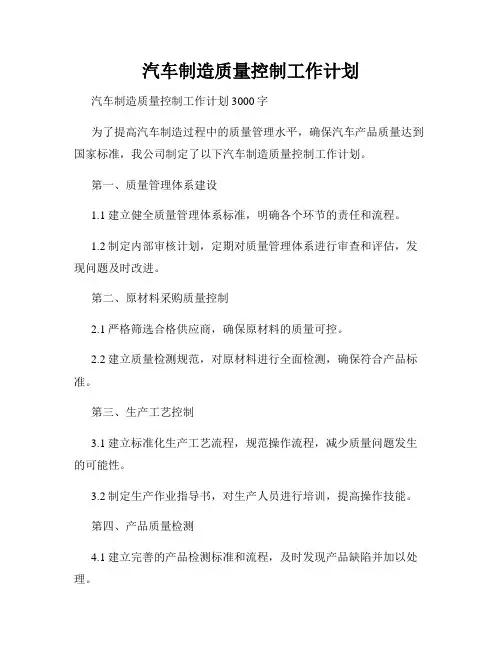 汽车制造质量控制工作计划

汽车制造质量控制工作计划 3000 字

为了提高汽车制造过程中的质量管理水平，确保汽车产品质量达到国家标准，我公司制定了以下汽车制造质量控制工作计划。

第一、质量管理体系建设

1.1 建立健全质量管理体系标准，明确各个环节的责任和流程。

1.2 制定内部审核计划，定期对质量管理体系进行审查和评估，发现问题及时改进。

第二、原材料采购质量控制

2.1 严格筛选合格供应商，确保原材料的质量可控。

2.2 建立质量检测规范，对原材料进行全面检测，确保符合产品标准。

第三、生产工艺控制

3.1 建立标准化生产工艺流程，规范操作流程，减少质量问题发生的可能性。

3.2 制定生产作业指导书，对生产人员进行培训，提高操作技能。

第四、产品质量检测

4.1 建立完善的产品检测标准和流程，及时发现产品缺陷并加以处理。